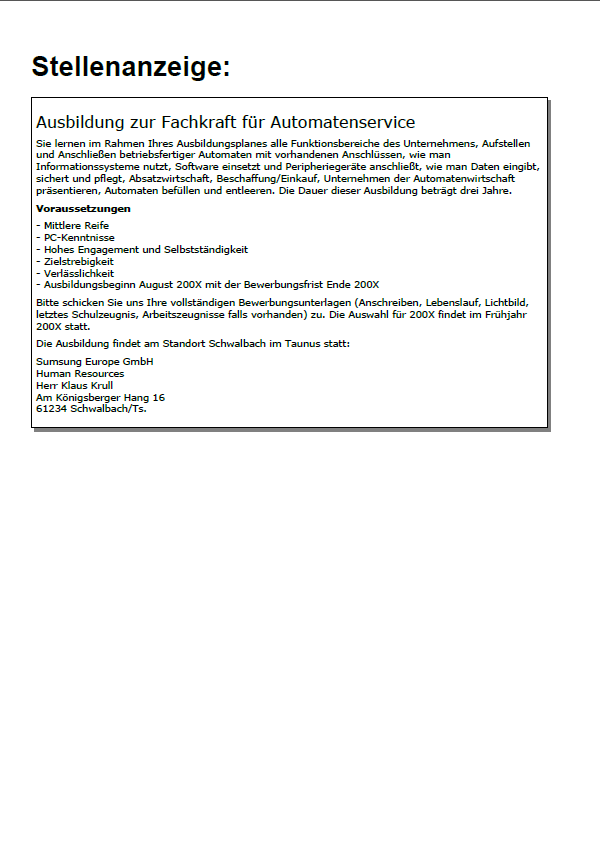 Stellenanzeige:

Ausbildung zur Fachkraft für Automatenservice

Sie lernen im Rahmen Ihres Ausbildungsplanes alle Funktionsbereiche des Unternehmens, Aufstellen und Anschließen betriebsfertiger Automaten mit vorhandenen Anschlüssen, wie man Informationssysteme nutzt, Software einsetzt und Peripheriegeräte anschließt, wie man Daten eingibt, sichert und pflegt, Absatzwirtschaft, Beschaffung/Einkauf, Unternehmen der Automatenwirtschaft präsentieren, Automaten befüllen und entleeren. Die Dauer dieser Ausbildung beträgt drei Jahre.

Voraussetzungen

- Mittlere Reife
- PC-Kenntnisse
- Hohes Engagement und Selbstständigkeit
- Zielstrebigkeit
- Verlässlichkeit
- Ausbildungsbeginn August 200X mit der Bewerbungsfrist Ende 200X

Bitte schicken Sie uns Ihre vollständigen Bewerbungsunterlagen (Anschreiben, Lebenslauf, Lichtbild, letztes Schulzeugnis, Arbeitszeugnisse falls vorhanden) zu. Die Auswahl für 200X findet im Frühjahr 200X statt.

Die Ausbildung findet am Standort Schwalbach im Taunus statt:

Sumsung Europe GmbH
Human Resources
Herr Klaus Krull
Am Königsberger Hang 16
61234 Schwalbach/Ts.